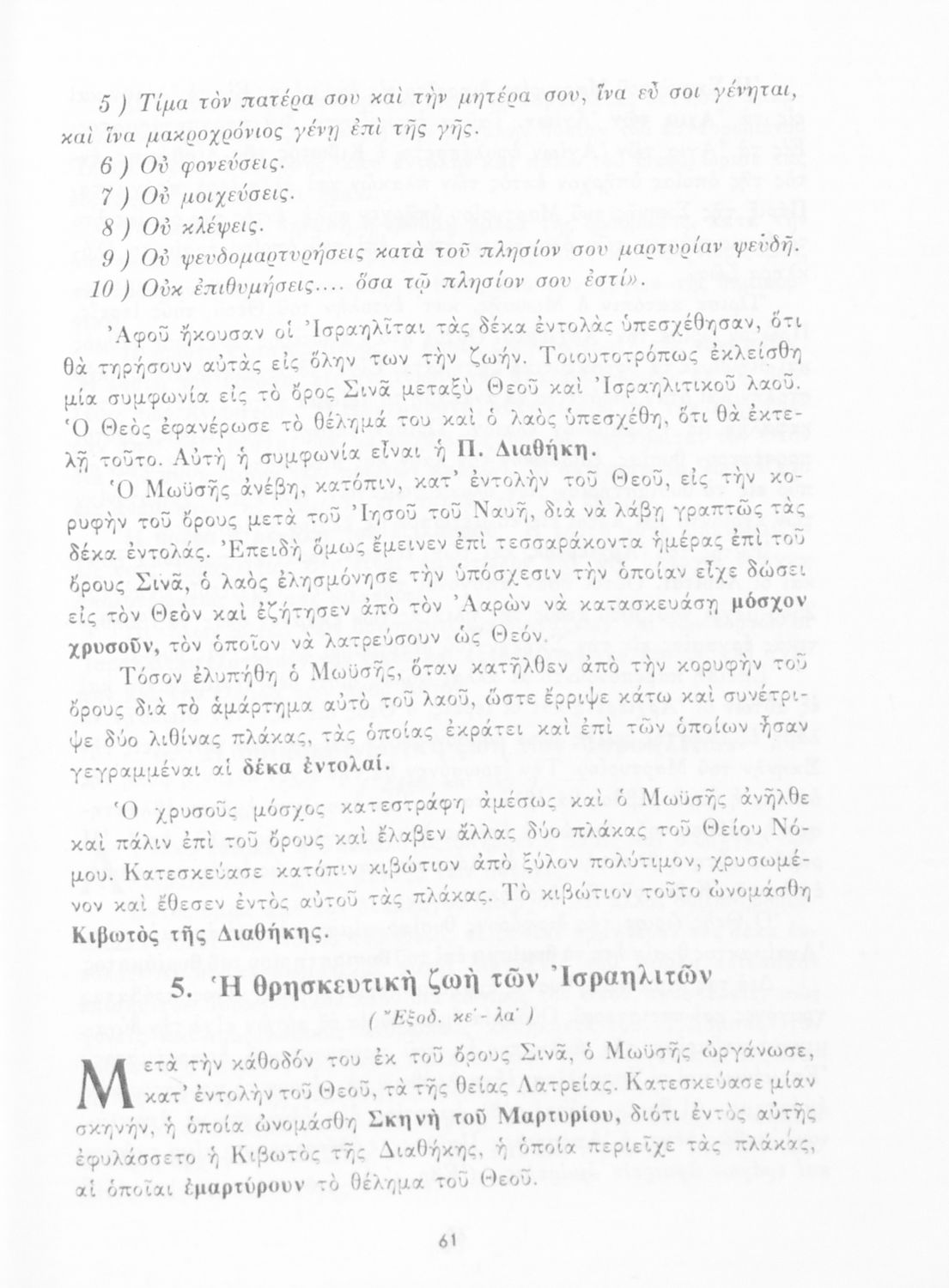 5 ) Τίμα τὸν πατέρα σου καὶ τὴν μητέρα σου, ἵνα εὖ σοι γένηται, καὶ ἵνα μακροχρόνιος γένῃ ἐπὶ τῆς γῆς.

6 ) Οὐ φονεύσεις.

7 ) Οὐ μοιχεύσεις.

8 ) Οὐ κλέψεις.

9 ) Οὐ ψευδομαρτυρήσεις κατὰ τοῦ πλησίον σου μαρτυρίαν ψευδῆ.

10 ) Οὐκ ἐπιθυμήσεις.... ὅσα τῷ πλησίον σου ἐστί».

Ἀφοῦ ἤκουσαν οἱ Ἰσραηλῖται τὰς δέκα ἐντολὰς ὑπεσχέθησαν, ὅτι θὰ τηρήσουν αὐτὰς εἰς ὅλην των τὴν ζωήν. Τοιουτοτρόπως ἐκλείσθη μία συμφωνία εἰς τὸ ὄρος Σινᾶ μεταξὺ Θεοῦ καὶ Ἰσραηλιτικοῦ λαοῦ. Ὁ Θεὸς ἐφανέρωσε τὸ θέλημά του καὶ ὁ λαὸς ὑπεσχέθη, ὅτι θὰ ἐκτελῇ τοῦτο. Αὐτὴ ἡ συμφωνία εἶναι ἡ Π. Διαθήκη.

Ὁ Μωϋσῆς ἀνέβη, κατόπιν, κατ' ἐντολὴν τοῦ Θεοῦ, εἰς τὴν κορυφὴν τοῦ ὄρους μετὰ τοῦ Ἰησοῦ τοῦ Ναυῆ, διὰ νὰ λάβῃ γραπτῶς τὰς δέκα ἐντολάς. Ἐπειδὴ ὅμως ἔμεινεν ἐπὶ τεσσαράκοντα ἡμέρας ἐπὶ τοῦ ὄρους Σινᾶ, ὁ λαὸς ἐλησμόνησε τὴν ὑπόσχεσιν τὴν ὁποίαν εἶχε δώσει εἰς τὸν Θεὸν καὶ ἐζήτησεν ἀπὸ τὸν Ἀαρὼν νὰ κατασκευάσῃ μόσχον χρυσοῦν, τὸν ὁποῖον νὰ λατρεύσουν ὡς Θεόν.

Τόσον ἐλυπήθη ὁ Μωϋσῆς, ὅταν κατῆλθεν ἀπὸ τὴν κορυφὴν τοῦ ὄρους διὰ τὸ ἁμάρτημα αὐτὸ τοῦ λαοῦ, ὥστε ἔρριψε κάτω καὶ συνέτριψε δύο λιθίνας πλάκας, τὰς ὁποίας ἐκράτει καὶ ἐπὶ τῶν ὁποίων ἦσαν γεγραμμέναι αἱ δέκα ἐντολαί.

Ὁ χρυσοῦς μόσχος κατεστράφη ἀμέσως καὶ ὁ Μωϋσῆς ἀνῆλθε καὶ πάλιν ἐπὶ τοῦ ὄρους καὶ ἔλαβεν ἄλλας δύο πλάκας τοῦ Θείου Νόμου. Κατεσκεύασε κατόπιν κιβώτιον ἀπὸ ξύλον πολύτιμον, χρυσωμένον καὶ ἔθεσεν ἐντὸς αὐτοῦ τὰς πλάκας. Τὸ κιβώτιον τοῦτο ὠνομάσθη Κιβωτὸς τῆς Διαθήκης.

5. Ἡ θρησκευτικὴ ζωὴ τῶν Ἰσραηλιτῶν

( Ἔξοδ. κε΄- λα΄ )

Μετὰ τὴν κάθοδόν του ἐκ τοῦ ὄρους Σινᾶ, ὁ Μωϋσῆς ὠργάνωσε, κατ' ἐντολὴν τοῦ Θεοῦ, τὰ τῆς θείας Λατρείας. Κατεσκεύασε μίαν σκηνήν, ἡ ὁποία ὠνομάσθη Σκηνὴ τοῦ Μαρτυρίου, διότι ἐντὸς αὐτῆς ἐφυλάσσετο ἡ Κιβωτὸς τῆς Διαθήκης, ἡ ὁποία περιεῖχε τὰς πλάκας, αἱ ὁποῖαι ἐμαρτύρουν τὸ θέλημα τοῦ Θεοῦ.

61